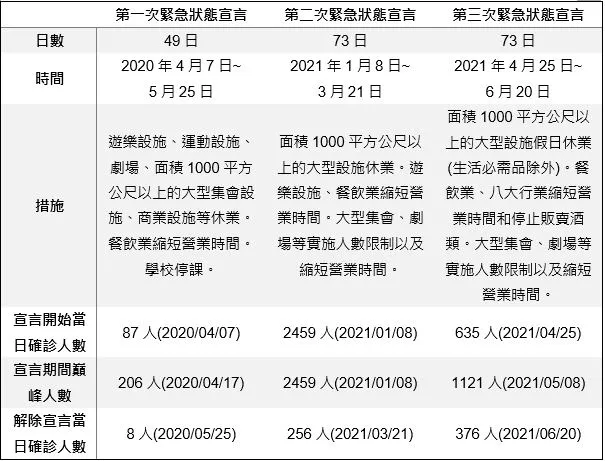 |  | 第一次緊急狀態宣言 | 第二次緊急狀態宣言 | 第三次緊急狀態宣言 |
|---|---|---|---|
| 日數 | 49日 | 73日 | 73日 |
| 時間 | 2020年4月7日~5月25日 | 2021年1月8日~3月21日 | 2021年4月25日~6月20日 |
| 措施 | 遊樂設施、運動設施、劇場、面積1000平方公尺以上的大型集會設施、商業設施等休業。餐飲業縮短營業時間。學校停課。 | 面積1000平方公尺以上的大型設施休業。遊樂設施、餐飲業縮短營業時間。大型集會、劇場等實施人數限制以及縮短營業時間。 | 面積1000平方公尺以上的大型設施假日休業(生活必需品除外)。餐飲業、八大行業縮短營業時間和停止販賣酒類。大型集會、劇場等實施人數限制以及縮短營業時間。 |
| 宣言開始當日確診人數 | 87人(2020/04/07) | 2459人(2021/01/08) | 635人(2021/04/25) |
| 宣言期間巔峰人數 | 206人(2020/04/17) | 2459人(2021/01/08) | 1121人(2021/05/08) |
| 解除宣言當日確診人數 | 8人(2020/05/25) | 256人(2021/03/21) | 376人(2021/06/20) |